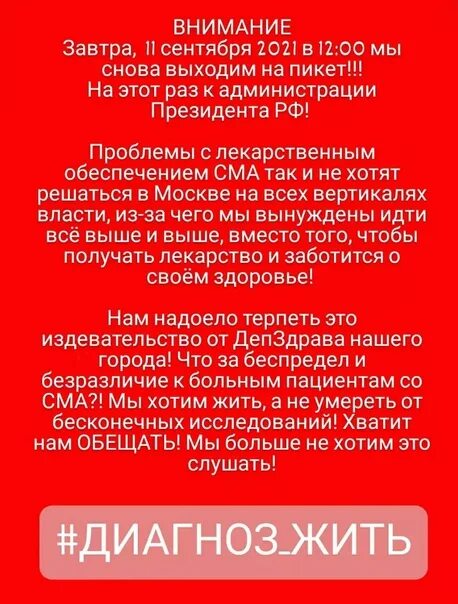 ВНИМАНИЕ
Завтра, 11 сентября 2021 в 12:00 мы снова выходим на пикет!!!
На этот раз к администрации Президента РФ!

Проблемы с лекарственным обеспечением СМА так и не хотят решаться в Москве на всех вертикалях власти, из-за чего мы вынуждены идти всё выше и выше, вместо того, чтобы получать лекарство и заботится о своём здоровье!

Нам надоело терпеть это издевательство от ДепЗдрава нашего города! Что за беспредел и безразличие к больным пациентам со СМА?! Мы хотим жить, а не умереть от бесконечных исследований! Хватит нам ОБЕЩАТЬ! Мы больше не хотим это слушать!

#ДИАГНОЗ_ЖИТЬ